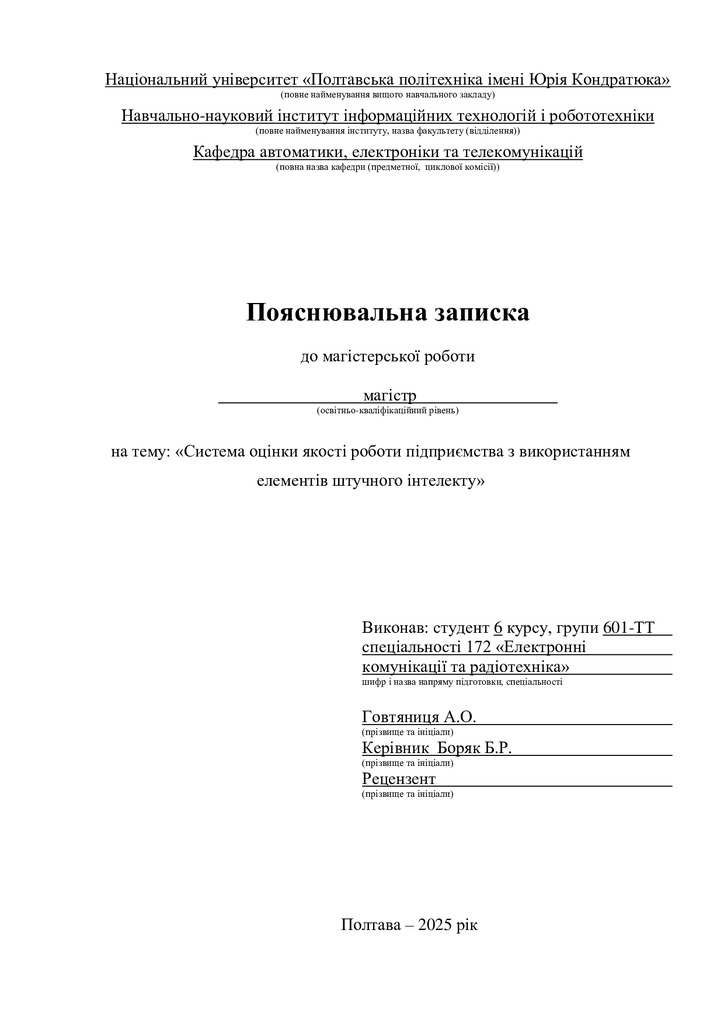 Національний університет «Полтавська політехніка імені Юрія Кондратюка»
(повне найменування вищого навчального закладу)

Навчально-науковий інститут інформаційних технологій і робототехніки
(повне найменування інституту, назва факультету (відділення))

Кафедра автоматики, електроніки та телекомунікацій
(повна назва кафедри (предметної, циклової комісії))

Пояснювальна записка

до магістерської роботи

магістр
(освітньо-кваліфікаційний рівень)

на тему: «Система оцінки якості роботи підприємства з використанням елементів штучного інтелекту»

Виконав: студент 6 курсу, групи 601-ТТ
спеціальності 172 «Електронні комунікації та радіотехніка»
шифр і назва напряму підготовки, спеціальності

Говтяниця А.О.
(прізвище та ініціали)
Керівник Боряк Б.Р.
(прізвище та ініціали)
Рецензент
(прізвище та ініціали)

Полтава – 2025 рік